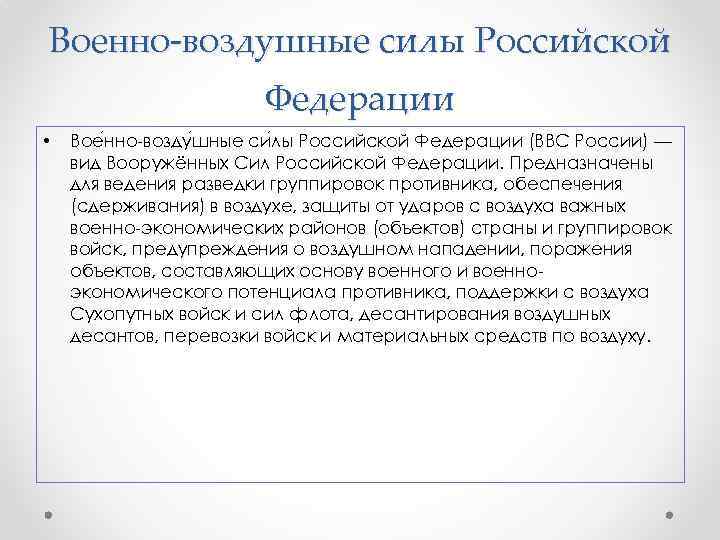 Военно-воздушные силы Российской Федерации

• Вое́нно-возду́шные си́лы Российской Федерации (ВВС России) — вид Вооружённых Сил Российской Федерации. Предназначены для ведения разведки группировок противника, обеспечения (сдерживания) в воздухе, защиты от ударов с воздуха важных военно-экономических районов (объектов) страны и группировок войск, предупреждения о воздушном нападении, поражения объектов, составляющих основу военного и военно-экономического потенциала противника, поддержки с воздуха Сухопутных войск и сил флота, десантирования воздушных десантов, перевозки войск и материальных средств по воздуху.